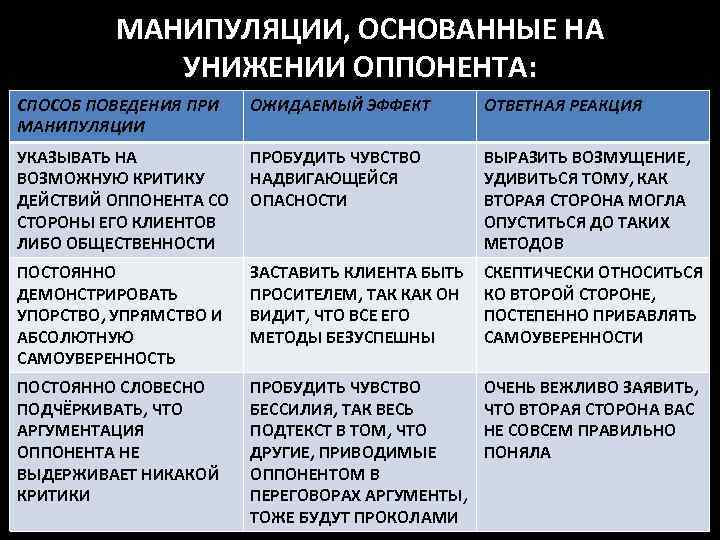 МАНИПУЛЯЦИИ, ОСНОВАННЫЕ НА УНИЖЕНИИ ОППОНЕНТА:

| СПОСОБ ПОВЕДЕНИЯ ПРИ МАНИПУЛЯЦИИ | ОЖИДАЕМЫЙ ЭФФЕКТ | ОТВЕТНАЯ РЕАКЦИЯ |
|---|---|---|
| УКАЗЫВАТЬ НА ВОЗМОЖНУЮ КРИТИКУ ДЕЙСТВИЙ ОППОНЕНТА СО СТОРОНЫ ЕГО КЛИЕНТОВ ЛИБО ОБЩЕСТВЕННОСТИ | ПРОБУДИТЬ ЧУВСТВО НАДВИГАЮЩЕЙСЯ ОПАСНОСТИ | ВЫРАЗИТЬ ВОЗМУЩЕНИЕ, УДИВИТЬСЯ ТОМУ, КАК ВТОРАЯ СТОРОНА МОГЛА ОПУСТИТЬСЯ ДО ТАКИХ МЕТОДОВ |
| ПОСТОЯННО ДЕМОНСТРИРОВАТЬ УПОРСТВО, УПРЯМСТВО И АБСОЛЮТНУЮ САМОУВЕРЕННОСТЬ | ЗАСТАВИТЬ КЛИЕНТА БЫТЬ ПРОСИТЕЛЕМ, ТАК КАК ОН ВИДИТ, ЧТО ВСЕ ЕГО МЕТОДЫ БЕЗУСПЕШНЫ | СКЕПТИЧЕСКИ ОТНОСИТЬСЯ КО ВТОРОЙ СТОРОНЕ, ПОСТЕПЕННО ПРИБАВЛЯТЬ САМОУВЕРЕННОСТИ |
| ПОСТОЯННО СЛОВЕСНО ПОДЧЁРКИВАТЬ, ЧТО АРГУМЕНТАЦИЯ ОППОНЕНТА НЕ ВЫДЕРЖИВАЕТ НИКАКОЙ КРИТИКИ | ПРОБУДИТЬ ЧУВСТВО БЕССИЛИЯ, ТАК ВЕСЬ ПОДТЕКСТ В ТОМ, ЧТО ДРУГИЕ, ПРИВОДИМЫЕ ОППОНЕНТОМ В ПЕРЕГОВОРАХ АРГУМЕНТЫ, ТОЖЕ БУДУТ ПРОКОЛАМИ | ОЧЕНЬ ВЕЖЛИВО ЗАЯВИТЬ, ЧТО ВТОРАЯ СТОРОНА ВАС НЕ СОВСЕМ ПРАВИЛЬНО ПОНЯЛА |